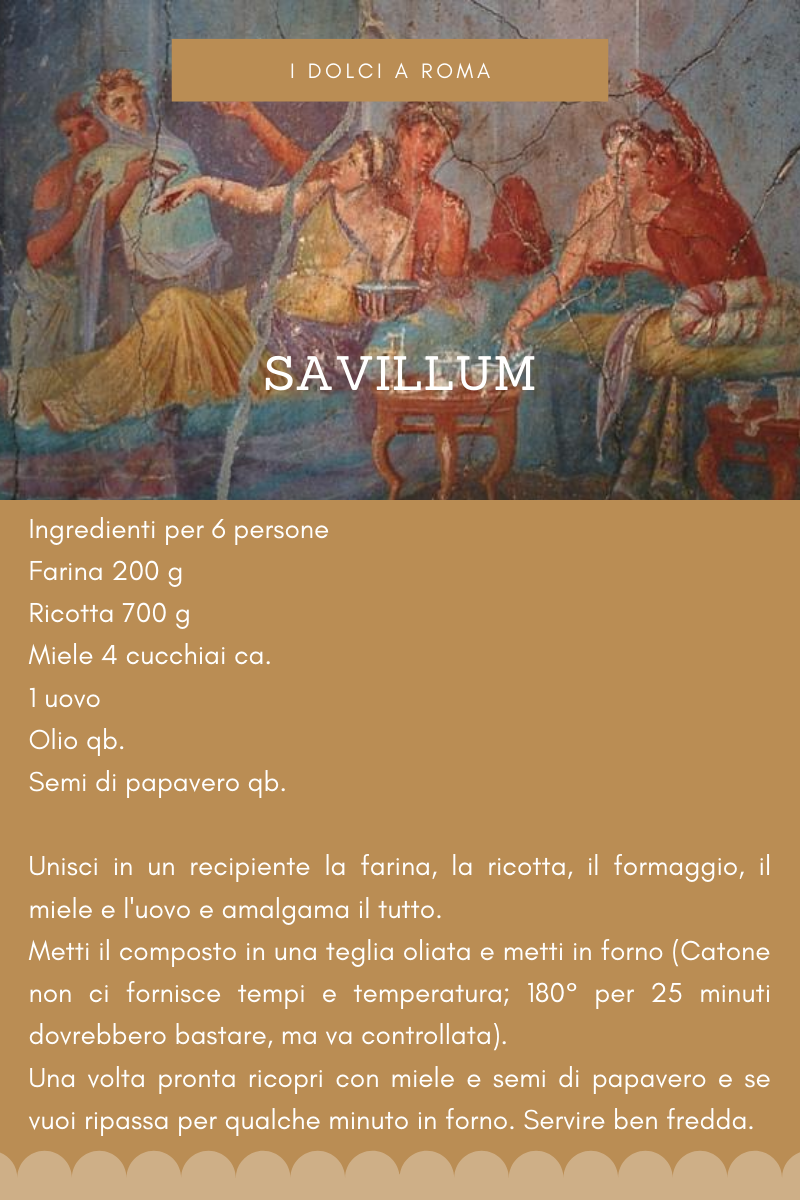 I DOLCI A ROMA

SAVILLUM

Ingredienti per 6 persone
Farina 200 g
Ricotta 700 g
Miele 4 cucchiai ca.
1 uovo
Olio qb.
Semi di papavero qb.

Unisci in un recipiente la farina, la ricotta, il formaggio, il miele e l'uovo e amalgama il tutto.
Metti il composto in una teglia oliata e metti in forno (Catone non ci fornisce tempi e temperatura; 180° per 25 minuti dovrebbero bastare, ma va controllata).
Una volta pronta ricopri con miele e semi di papavero e se vuoi ripassa per qualche minuto in forno. Servire ben fredda.